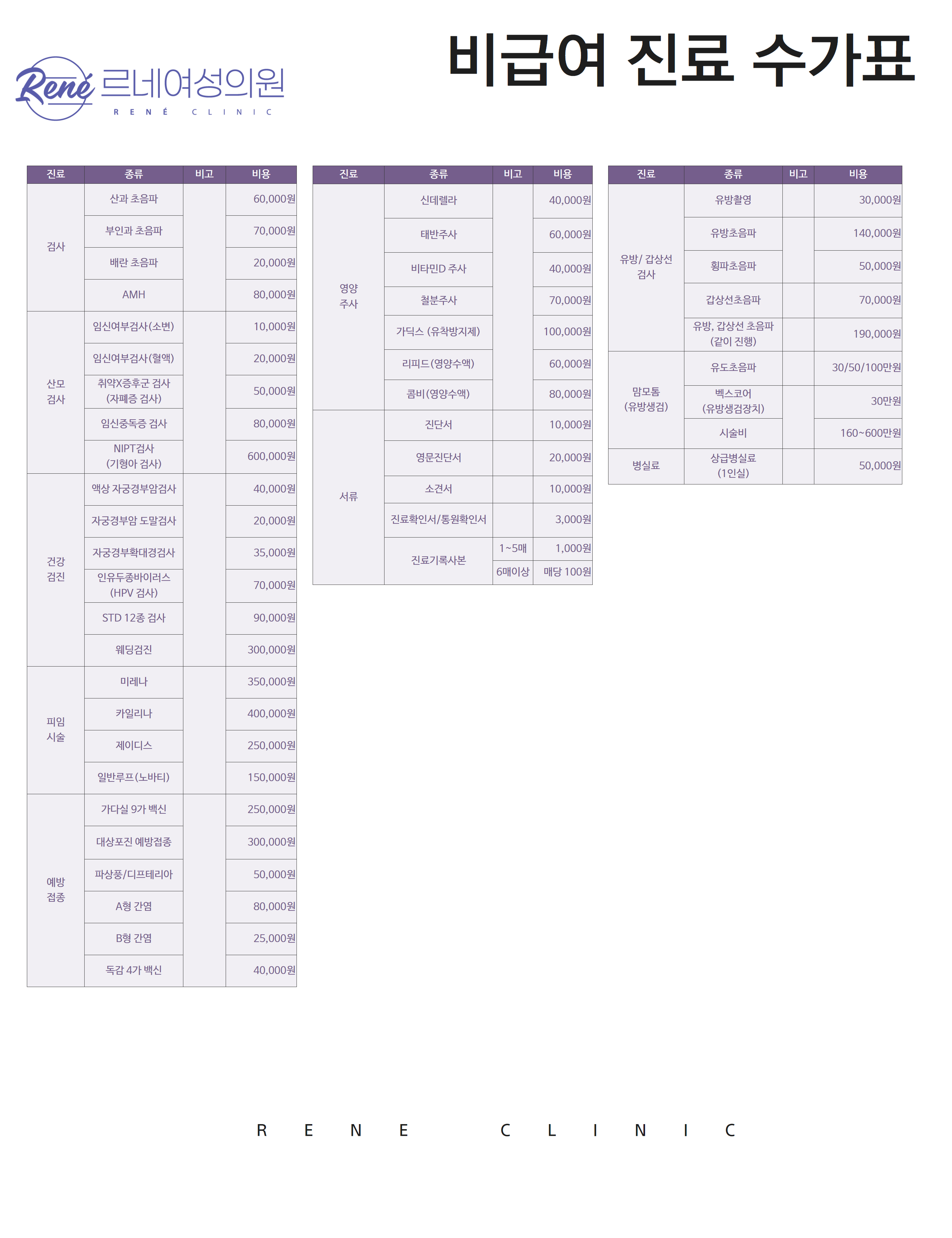 René 르네여성의원
RENÉ CLINIC

비급여 진료 수가표

| 진료 | 종류 | 비고 | 비용 |
|---|---|---|---|
| 검사 | 산과 초음파 | | 60,000원 |
| | 부인과 초음파 | | 70,000원 |
| | 배란 초음파 | | 20,000원 |
| | AMH | | 80,000원 |
| 산모 검사 | 임신여부검사(소변) | | 10,000원 |
| | 임신여부검사(혈액) | | 20,000원 |
| | 취약X증후군 검사 (자폐증 검사) | | 50,000원 |
| | 임신중독증 검사 | | 80,000원 |
| | NIPT검사 (기형아 검사) | | 600,000원 |
| 건강 검진 | 액상 자궁경부암검사 | | 40,000원 |
| | 자궁경부암 도말검사 | | 20,000원 |
| | 자궁경부확대경검사 | | 35,000원 |
| | 인유두종바이러스 (HPV 검사) | | 70,000원 |
| | STD 12종 검사 | | 90,000원 |
| | 웨딩검진 | | 300,000원 |
| 피임 시술 | 미레나 | | 350,000원 |
| | 카일리나 | | 400,000원 |
| | 제이디스 | | 250,000원 |
| | 일반루프(노바티) | | 150,000원 |
| 예방 접종 | 가다실 9가 백신 | | 250,000원 |
| | 대상포진 예방접종 | | 300,000원 |
| | 파상풍/디프테리아 | | 50,000원 |
| | A형 간염 | | 80,000원 |
| | B형 간염 | | 25,000원 |
| | 독감 4가 백신 | | 40,000원 |

| 진료 | 종류 | 비고 | 비용 |
|---|---|---|---|
| 영양 주사 | 신데렐라 | | 40,000원 |
| | 태반주사 | | 60,000원 |
| | 비타민D 주사 | | 40,000원 |
| | 철분주사 | | 70,000원 |
| | 가딕스 (유착방지제) | | 100,000원 |
| | 리피드(영양수액) | | 60,000원 |
| | 콤비(영양수액) | | 80,000원 |
| 서류 | 진단서 | | 10,000원 |
| | 영문진단서 | | 20,000원 |
| | 소견서 | | 10,000원 |
| | 진료확인서/통원확인서 | | 3,000원 |
| | 진료기록사본 | 1~5매 | 1,000원 |
| | | 6매이상 | 매당 100원 |

| 진료 | 종류 | 비고 | 비용 |
|---|---|---|---|
| 유방/ 갑상선 검사 | 유방촬영 | | 30,000원 |
| | 유방초음파 | | 140,000원 |
| | 횡파초음파 | | 50,000원 |
| | 갑상선초음파 | | 70,000원 |
| | 유방, 갑상선 초음파 (같이 진행) | | 190,000원 |
| 맘모톰 (유방생검) | 유도초음파 | | 30/50/100만원 |
| | 벡스코어 (유방생검장치) | | 30만원 |
| | 시술비 | | 160~600만원 |
| 병실료 | 상급병실료 (1인실) | | 50,000원 |

RENE CLINIC